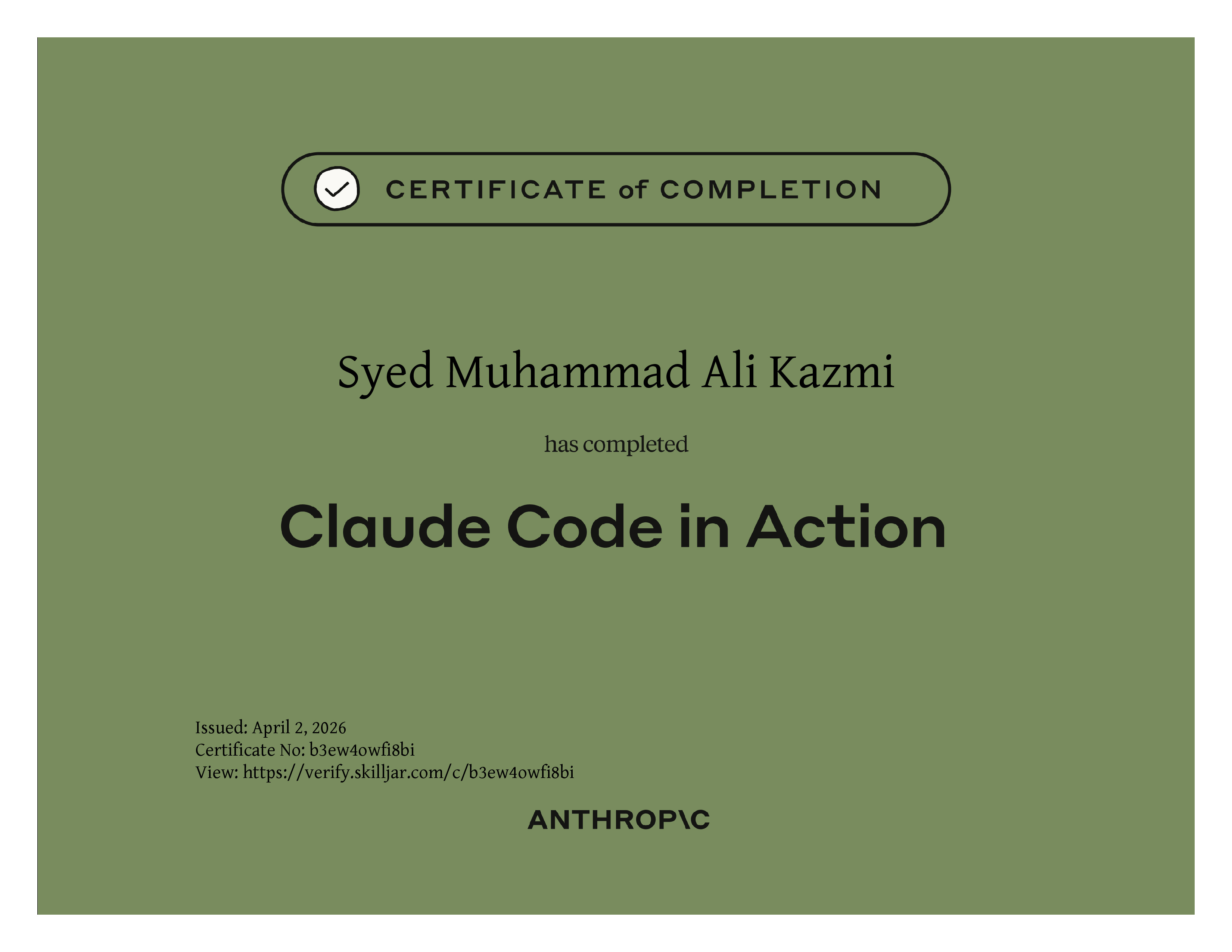 CERTIFICATE of COMPLETION

Syed Muhammad Ali Kazmi

has completed

Claude Code in Action

Issued: April 2, 2026
Certificate No: b3ew4owfi8bi
View: https://verify.skilljar.com/c/b3ew4owfi8bi

ANTHROP\C